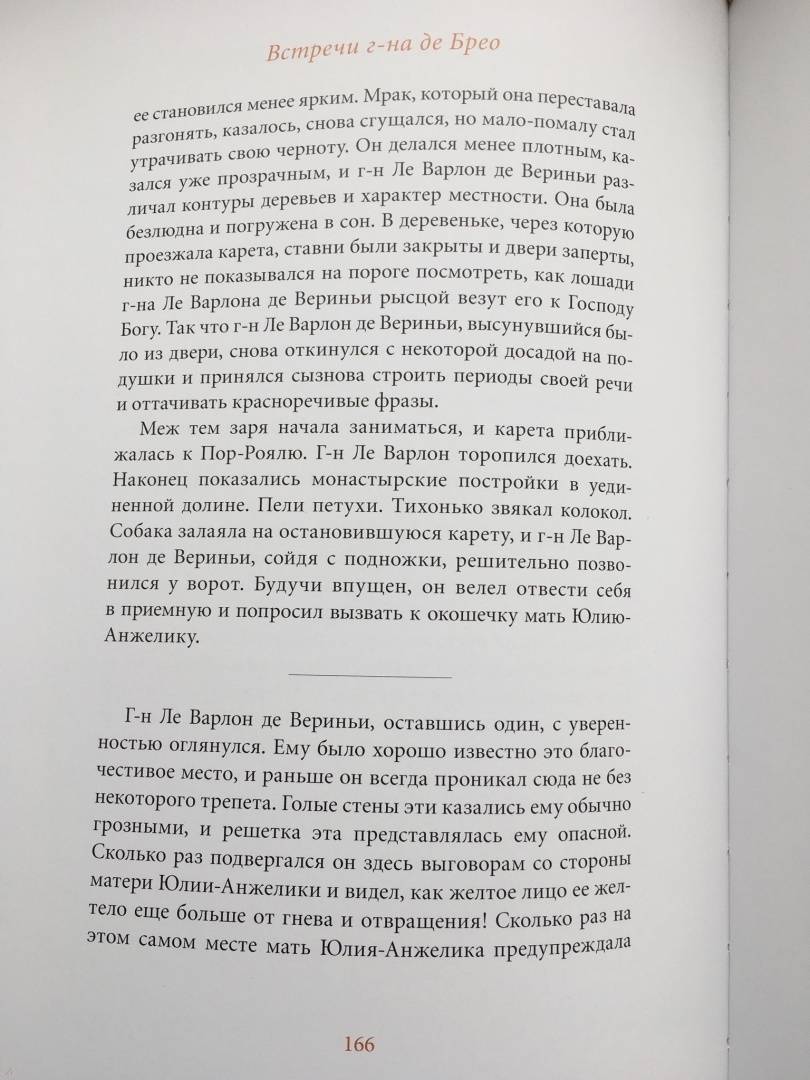 Встречи г-на де Брео

ее становился менее ярким. Мрак, который она переставала разгонять, казалось, снова сгущался, но мало-помалу стал утрачивать свою черноту. Он делался менее плотным, казался уже прозрачным, и г-н Ле Варлон де Вериньи различал контуры деревьев и характер местности. Она была безлюдна и погружена в сон. В деревеньке, через которую проезжала карета, ставни были закрыты и двери заперты, никто не показывался на пороге посмотреть, как лошади г-на Ле Варлона де Вериньи рысцой везут его к Господу Богу. Так что г-н Ле Варлон де Вериньи, высунувшийся было из двери, снова откинулся с некоторой досадой на подушки и принялся сызнова строить периоды своей речи и оттачивать красноречивые фразы.

Меж тем заря начала заниматься, и карета приближалась к Пор-Роялю. Г-н Ле Варлон торопился доехать. Наконец показались монастырские постройки в уединенной долине. Пели петухи. Тихонько звякал колокол. Собака залаяла на остановившуюся карету, и г-н Ле Варлон де Вериньи, сойдя с подножки, решительно позвонился у ворот. Будучи впущен, он велел отвести себя в приемную и попросил вызвать к окошечку мать Юлию-Анжелику.

Г-н Ле Варлон де Вериньи, оставшись один, с уверенностью оглянулся. Ему было хорошо известно это благочестивое место, и раньше он всегда проникал сюда не без некоторого трепета. Голые стены эти казались ему обычно грозными, и решетка эта представлялась ему опасной. Сколько раз подвергался он здесь выговорам со стороны матери Юлии-Анжелики и видел, как желтое лицо ее желтело еще больше от гнева и отвращения! Сколько раз на этом самом месте мать Юлия-Анжелика предупреждала

166